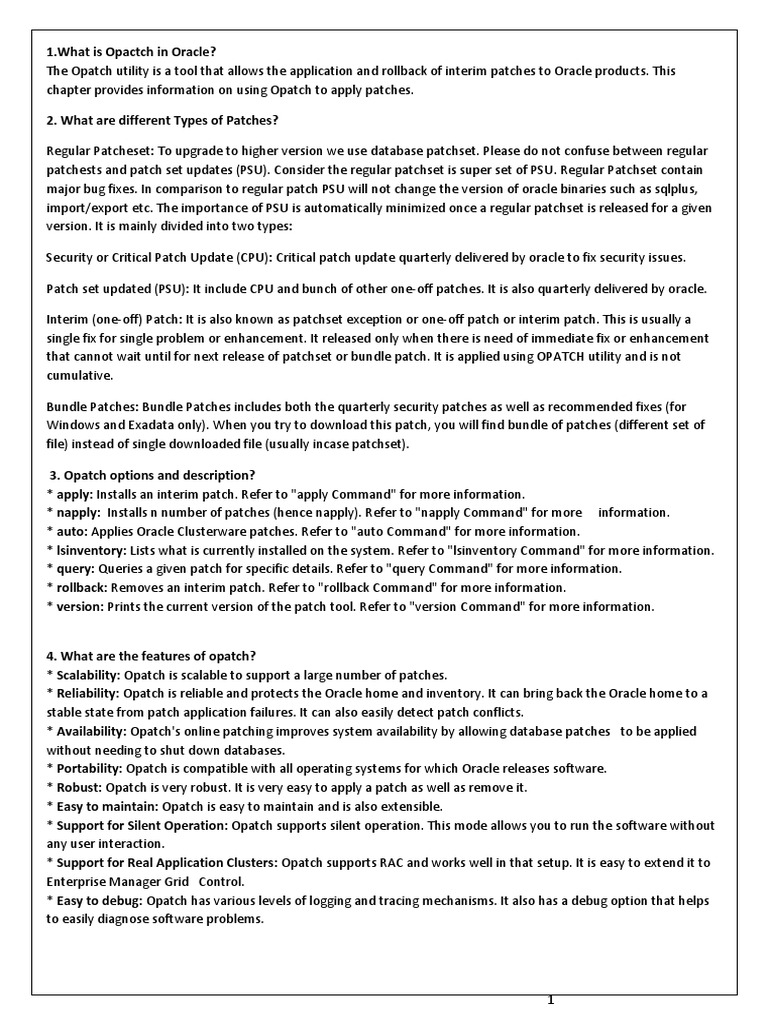 1.What is Opactch in Oracle?
The Opatch utility is a tool that allows the application and rollback of interim patches to Oracle products. This chapter provides information on using Opatch to apply patches.

2. What are different Types of Patches?

Regular Patcheset: To upgrade to higher version we use database patchset. Please do not confuse between regular patchests and patch set updates (PSU). Consider the regular patchset is super set of PSU. Regular Patchset contain major bug fixes. In comparison to regular patch PSU will not change the version of oracle binaries such as sqlplus, import/export etc. The importance of PSU is automatically minimized once a regular patchset is released for a given version. It is mainly divided into two types:

Security or Critical Patch Update (CPU): Critical patch update quarterly delivered by oracle to fix security issues.

Patch set updated (PSU): It include CPU and bunch of other one-off patches. It is also quarterly delivered by oracle.

Interim (one-off) Patch: It is also known as patchset exception or one-off patch or interim patch. This is usually a single fix for single problem or enhancement. It released only when there is need of immediate fix or enhancement that cannot wait until for next release of patchset or bundle patch. It is applied using OPATCH utility and is not cumulative.

Bundle Patches: Bundle Patches includes both the quarterly security patches as well as recommended fixes (for Windows and Exadata only). When you try to download this patch, you will find bundle of patches (different set of file) instead of single downloaded file (usually incase patchset).

3. Opatch options and description?
* apply: Installs an interim patch. Refer to "apply Command" for more information.
* napply: Installs n number of patches (hence napply). Refer to "napply Command" for more information.
* auto: Applies Oracle Clusterware patches. Refer to "auto Command" for more information.
* lsinventory: Lists what is currently installed on the system. Refer to "lsinventory Command" for more information.
* query: Queries a given patch for specific details. Refer to "query Command" for more information.
* rollback: Removes an interim patch. Refer to "rollback Command" for more information.
* version: Prints the current version of the patch tool. Refer to "version Command" for more information.

4. What are the features of opatch?
* Scalability: Opatch is scalable to support a large number of patches.
* Reliability: Opatch is reliable and protects the Oracle home and inventory. It can bring back the Oracle home to a stable state from patch application failures. It can also easily detect patch conflicts.
* Availability: Opatch's online patching improves system availability by allowing database patches to be applied without needing to shut down databases.
* Portability: Opatch is compatible with all operating systems for which Oracle releases software.
* Robust: Opatch is very robust. It is very easy to apply a patch as well as remove it.
* Easy to maintain: Opatch is easy to maintain and is also extensible.
* Support for Silent Operation: Opatch supports silent operation. This mode allows you to run the software without any user interaction.
* Support for Real Application Clusters: Opatch supports RAC and works well in that setup. It is easy to extend it to Enterprise Manager Grid Control.
* Easy to debug: Opatch has various levels of logging and tracing mechanisms. It also has a debug option that helps to easily diagnose software problems.

1